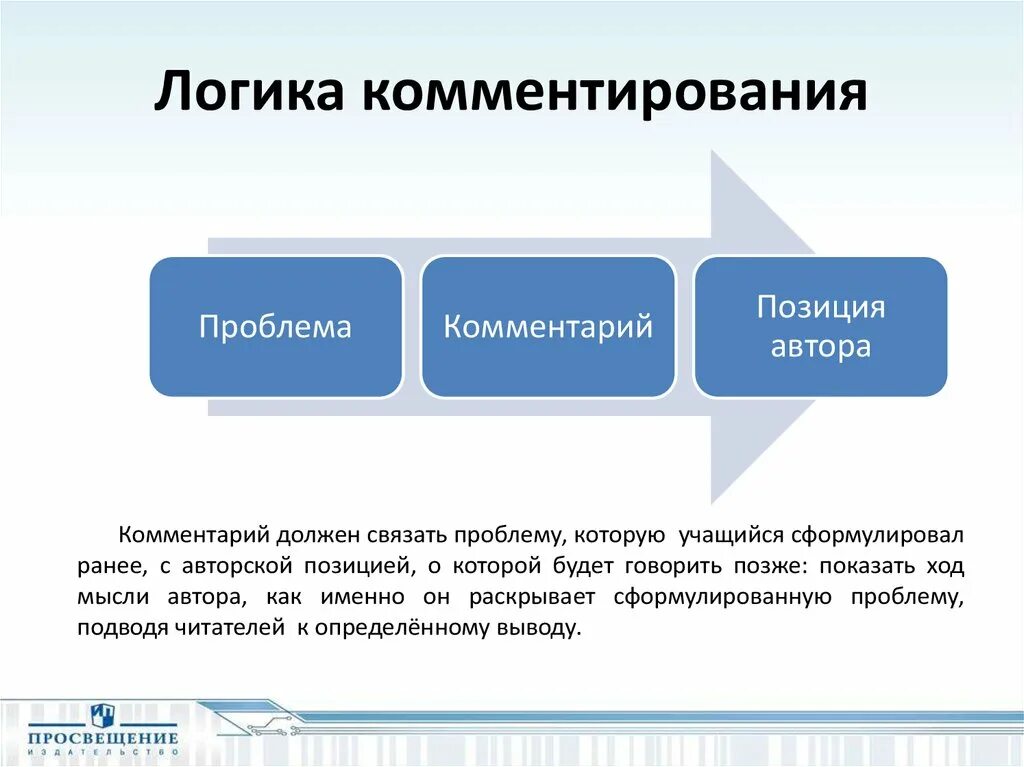 Логика комментирования

Проблема

Комментарий

Позиция автора

Комментарий должен связать проблему, которую учащийся сформулировал ранее, с авторской позицией, о которой будет говорить позже: показать ход мысли автора, как именно он раскрывает сформулированную проблему, подводя читателей к определённому выводу.

ПРОСВЕЩЕНИЕ
ИЗДАТЕЛЬСТВО